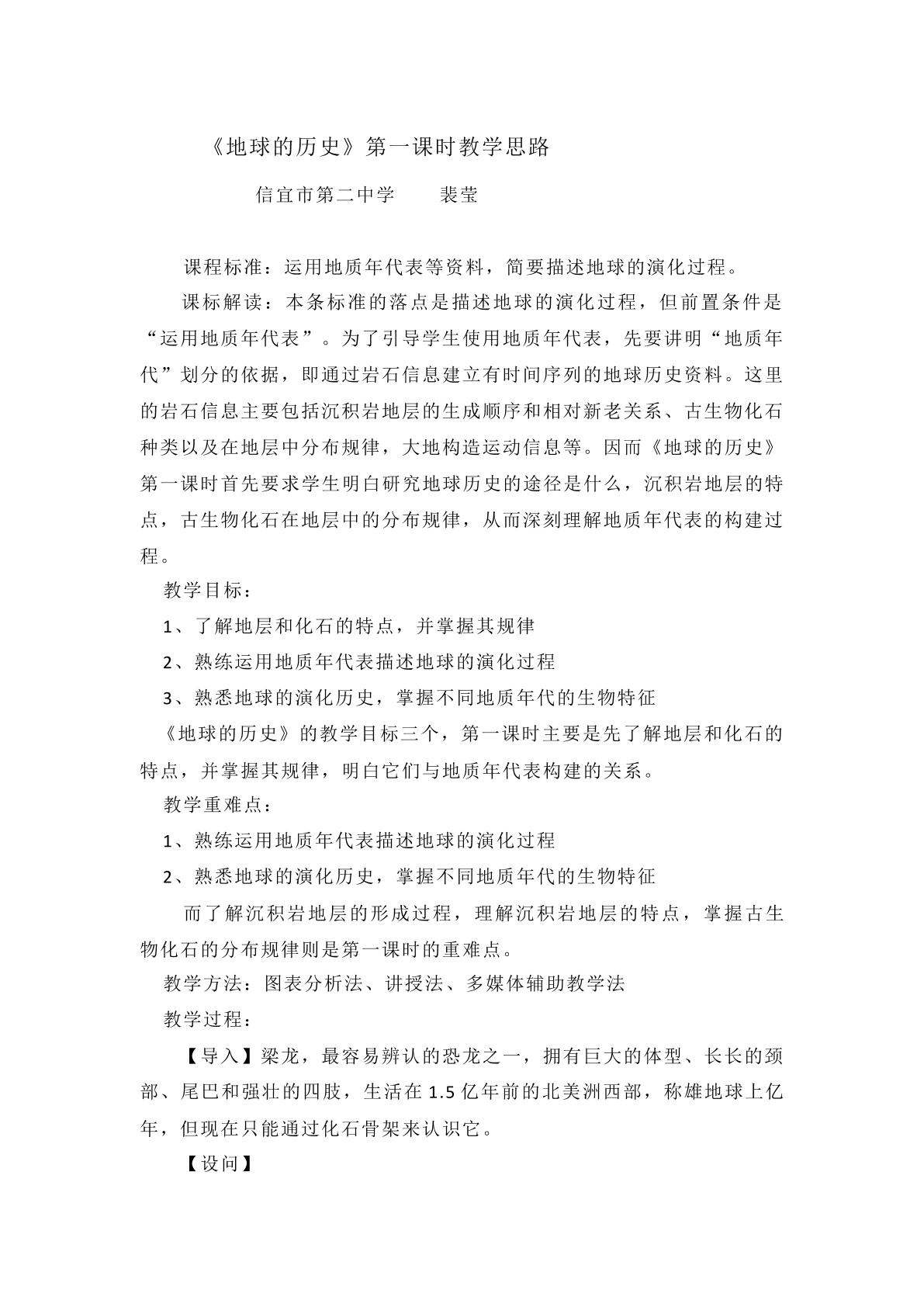 《地球的历史》第一课时教学思路

信宜市第二中学　裴莹

课程标准：运用地质年代表等资料，简要描述地球的演化过程。

课标解读：本条标准的落点是描述地球的演化过程，但前置条件是“运用地质年代表”。为了引导学生使用地质年代表，先要讲明“地质年代”划分的依据，即通过岩石信息建立有时间序列的地球历史资料。这里的岩石信息主要包括沉积岩地层的生成顺序和相对新老关系、古生物化石种类以及在地层中分布规律，大地构造运动信息等。因而《地球的历史》第一课时首先要求学生明白研究地球历史的途径是什么，沉积岩地层的特点，古生物化石在地层中的分布规律，从而深刻理解地质年代表的构建过程。

教学目标：

1、了解地层和化石的特点，并掌握其规律

2、熟练运用地质年代表描述地球的演化过程

3、熟悉地球的演化历史，掌握不同地质年代的生物特征

《地球的历史》的教学目标三个，第一课时主要是先了解地层和化石的特点，并掌握其规律，明白它们与地质年代表构建的关系。

教学重难点：

1、熟练运用地质年代表描述地球的演化过程

2、熟悉地球的演化历史，掌握不同地质年代的生物特征

而了解沉积岩地层的形成过程，理解沉积岩地层的特点，掌握古生物化石的分布规律则是第一课时的重难点。

教学方法：图表分析法、讲授法、多媒体辅助教学法

教学过程：

【导入】梁龙，最容易辨认的恐龙之一，拥有巨大的体型、长长的颈部、尾巴和强壮的四肢，生活在1.5亿年前的北美洲西部，称雄地球上亿年，但现在只能通过化石骨架来认识它。

【设问】